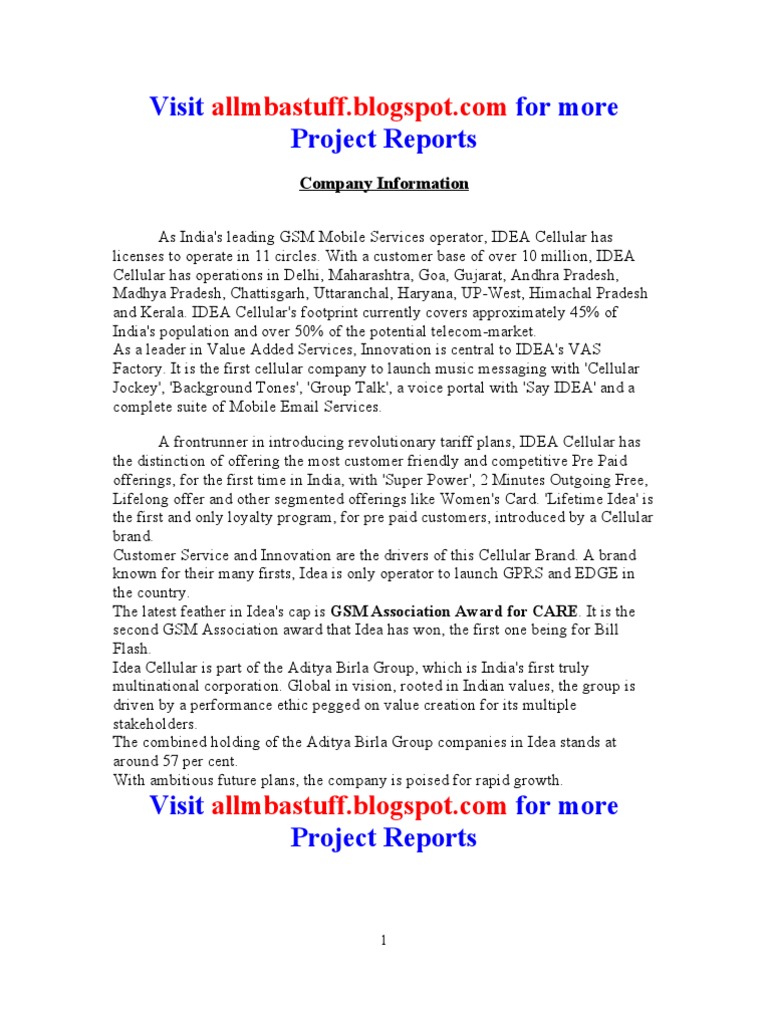 Visit allmbastuff.blogspot.com for more Project Reports

Company Information

As India's leading GSM Mobile Services operator, IDEA Cellular has licenses to operate in 11 circles. With a customer base of over 10 million, IDEA Cellular has operations in Delhi, Maharashtra, Goa, Gujarat, Andhra Pradesh, Madhya Pradesh, Chattisgarh, Uttaranchal, Haryana, UP-West, Himachal Pradesh and Kerala. IDEA Cellular's footprint currently covers approximately 45% of India's population and over 50% of the potential telecom-market.
As a leader in Value Added Services, Innovation is central to IDEA's VAS Factory. It is the first cellular company to launch music messaging with 'Cellular Jockey', 'Background Tones', 'Group Talk', a voice portal with 'Say IDEA' and a complete suite of Mobile Email Services.

A frontrunner in introducing revolutionary tariff plans, IDEA Cellular has the distinction of offering the most customer friendly and competitive Pre Paid offerings, for the first time in India, with 'Super Power', 2 Minutes Outgoing Free, Lifelong offer and other segmented offerings like Women's Card. 'Lifetime Idea' is the first and only loyalty program, for pre paid customers, introduced by a Cellular brand.
Customer Service and Innovation are the drivers of this Cellular Brand. A brand known for their many firsts, Idea is only operator to launch GPRS and EDGE in the country.
The latest feather in Idea's cap is GSM Association Award for CARE. It is the second GSM Association award that Idea has won, the first one being for Bill Flash.
Idea Cellular is part of the Aditya Birla Group, which is India's first truly multinational corporation. Global in vision, rooted in Indian values, the group is driven by a performance ethic pegged on value creation for its multiple stakeholders.
The combined holding of the Aditya Birla Group companies in Idea stands at around 57 per cent.
With ambitious future plans, the company is poised for rapid growth.

Visit allmbastuff.blogspot.com for more Project Reports

1